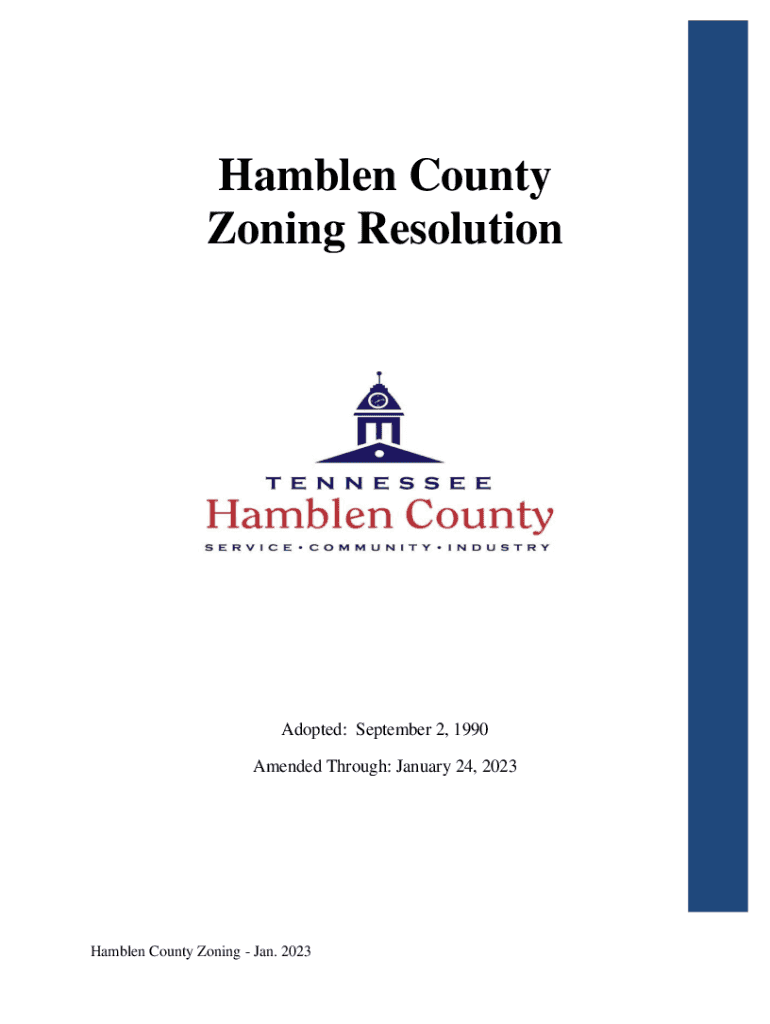 Hamblen County
Zoning Resolution

TENNESSEE
Hamblen County
SERVICE • COMMUNITY • INDUSTRY

Adopted: September 2, 1990

Amended Through: January 24, 2023

Hamblen County Zoning - Jan. 2023